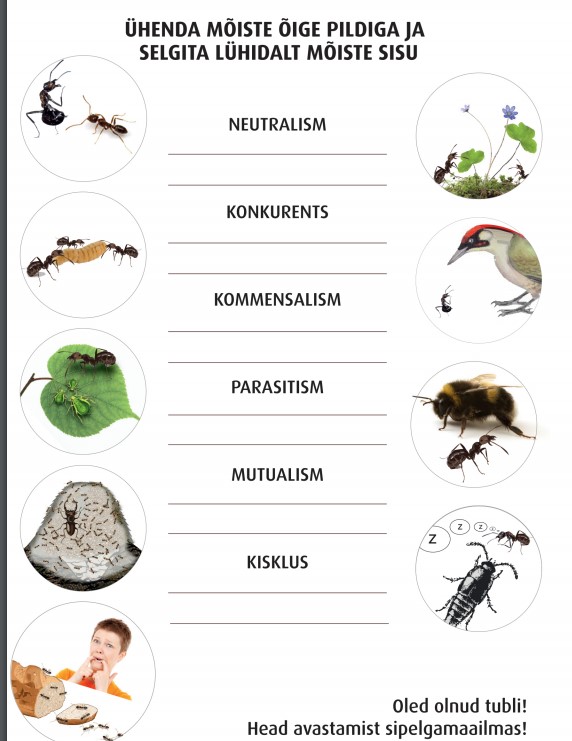 ÜHENDA MÕISTE ÕIGE PILDIGA JA SELGITA LÜHIDALT MÕISTE SISU

NEUTRALISM

KONKURENTS

KOMMENSALISM

PARASITISM

MUTUALISM

KISKLUS

Z Z Z

Oled olnud tubli!
Head avastamist sipelgamaailmas!